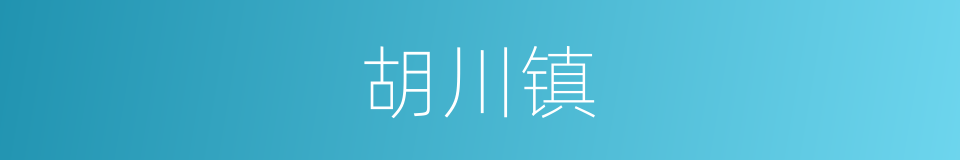 胡川镇